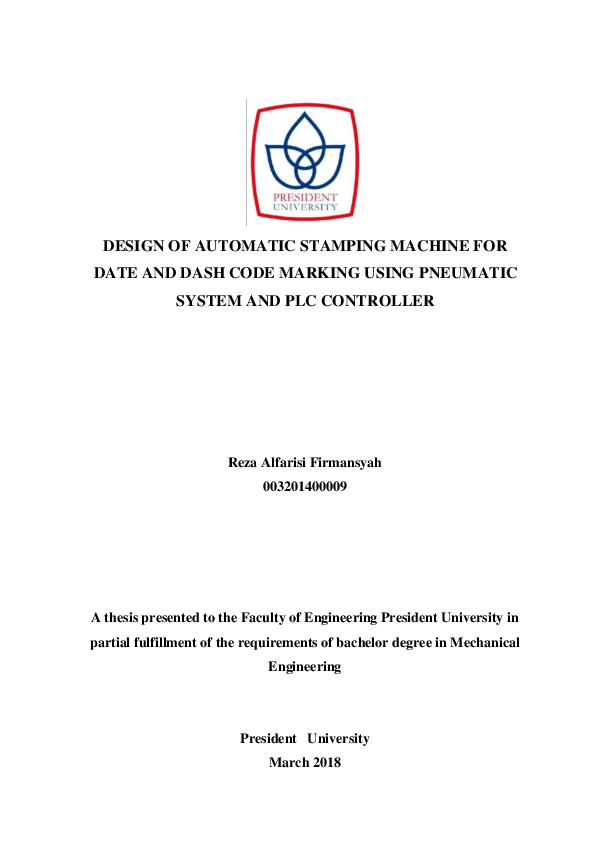 PRESIDENT
UNIVERSITY

DESIGN OF AUTOMATIC STAMPING MACHINE FOR DATE AND DASH CODE MARKING USING PNEUMATIC SYSTEM AND PLC CONTROLLER

Reza Alfarisi Firmansyah
003201400009

A thesis presented to the Faculty of Engineering President University in partial fulfillment of the requirements of bachelor degree in Mechanical Engineering

President University
March 2018